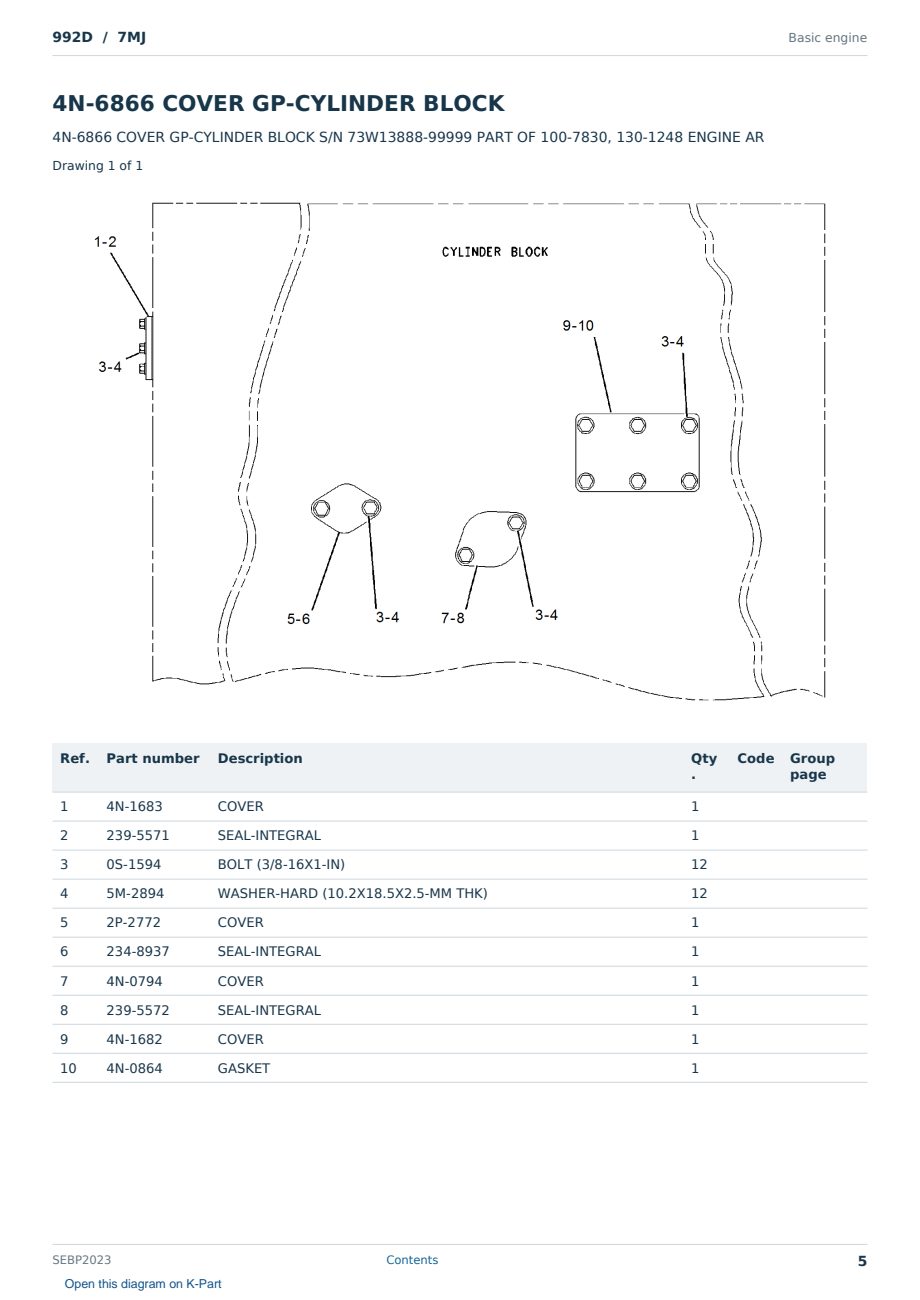 992D / 7MJ

Basic engine

4N-6866 COVER GP-CYLINDER BLOCK

4N-6866 COVER GP-CYLINDER BLOCK S/N 73W13888-99999 PART OF 100-7830, 130-1248 ENGINE AR

Drawing 1 of 1

1-2

3-4

CYLINDER BLOCK

9-10

3-4

5-6

3-4

7-8

3-4

| Ref. | Part number | Description | Qty. | Code | Group page |
|---|---|---|---|---|---|
| 1 | 4N-1683 | COVER | 1 | | |
| 2 | 239-5571 | SEAL-INTEGRAL | 1 | | |
| 3 | 0S-1594 | BOLT (3/8-16X1-IN) | 12 | | |
| 4 | 5M-2894 | WASHER-HARD (10.2X18.5X2.5-MM THK) | 12 | | |
| 5 | 2P-2772 | COVER | 1 | | |
| 6 | 234-8937 | SEAL-INTEGRAL | 1 | | |
| 7 | 4N-0794 | COVER | 1 | | |
| 8 | 239-5572 | SEAL-INTEGRAL | 1 | | |
| 9 | 4N-1682 | COVER | 1 | | |
| 10 | 4N-0864 | GASKET | 1 | | |

SEBP2023

Contents

5

Open this diagram on K-Part